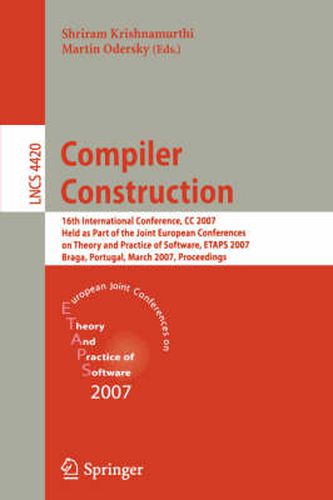 Shriram Krishnamurthi
Martin Odersky (Eds.)

LNCS 4420

Compiler Construction

16th International Conference, CC 2007
Held as Part of the Joint European Conferences on Theory and Practice of Software, ETAPS 2007
Braga, Portugal, March 2007, Proceedings

European Joint Conferences on
Theory
And
Practice of
Software
2007

Springer